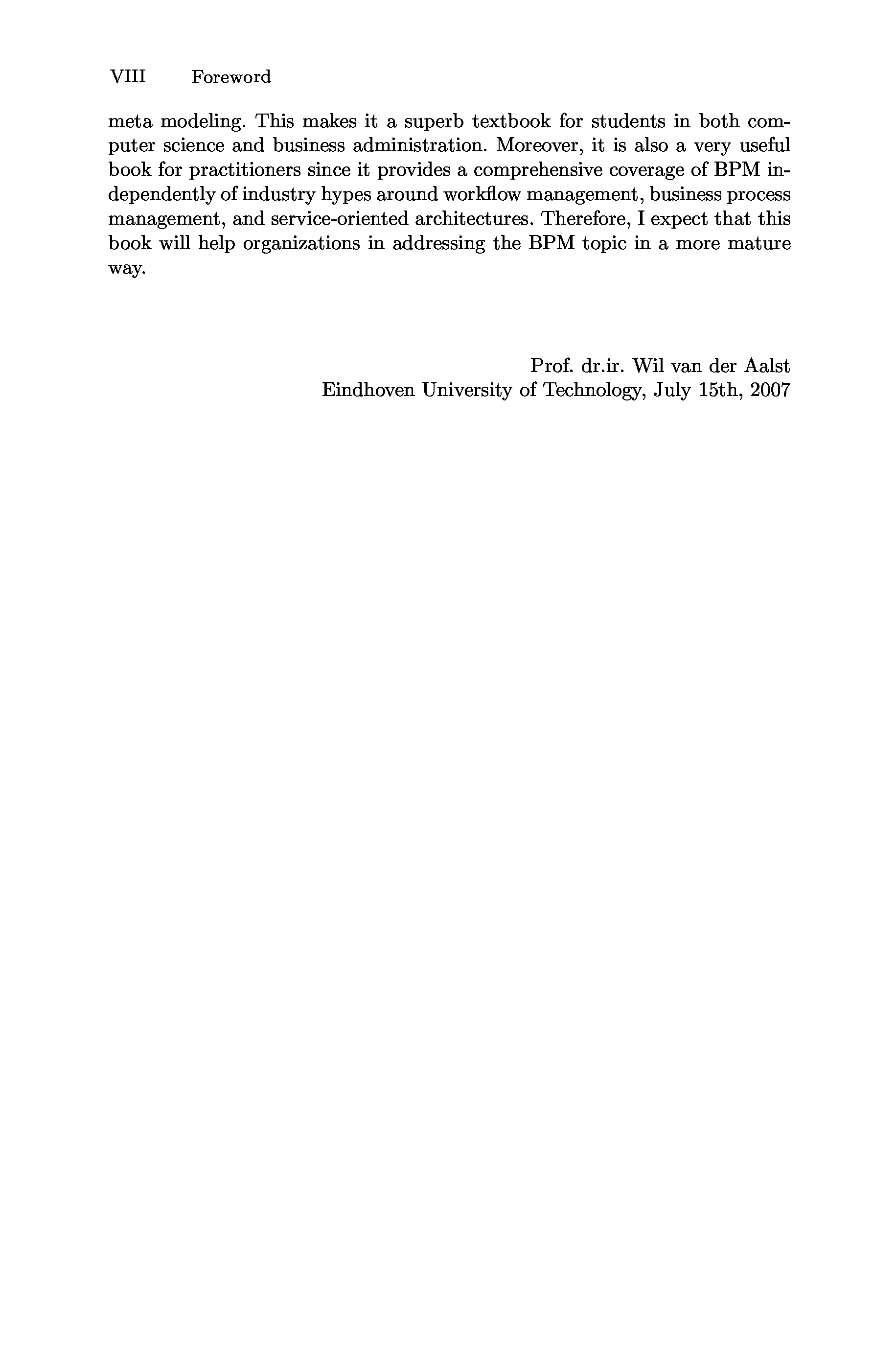 VIII Foreword

meta modeling. This makes it a superb textbook for students in both computer science and business administration. Moreover, it is also a very useful book for practitioners since it provides a comprehensive coverage of BPM independently of industry hypes around workflow management, business process management, and service-oriented architectures. Therefore, I expect that this book will help organizations in addressing the BPM topic in a more mature way.

Prof. dr.ir. Wil van der Aalst
Eindhoven University of Technology, July 15th, 2007